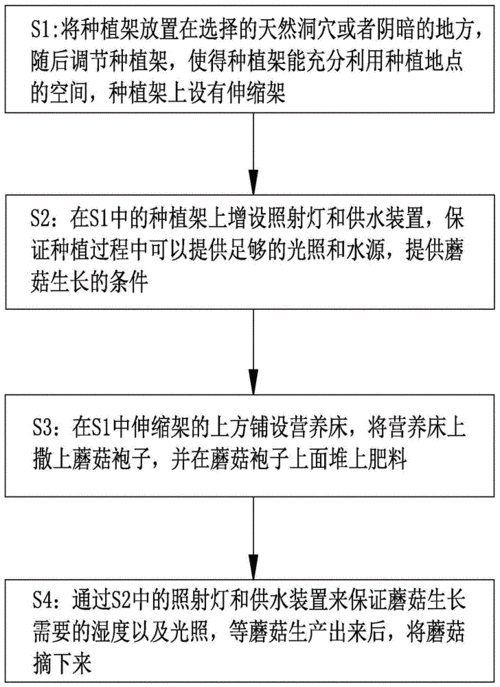 S1:将种植架放置在选择的天然洞穴或者阴暗的地方，随后调节种植架，使得种植架能充分利用种植地点的空间，种植架上设有伸缩架

S2：在S1中的种植架上增设照射灯和供水装置，保证种植过程中可以提供足够的光照和水源，提供蘑菇生长的条件

S3：在S1中伸缩架的上方铺设营养床，将营养床上撒上蘑菇袍子，并在蘑菇袍子上面堆上肥料

S4：通过S2中的照射灯和供水装置来保证蘑菇生长需要的湿度以及光照，等蘑菇生产出来后，将蘑菇摘下来